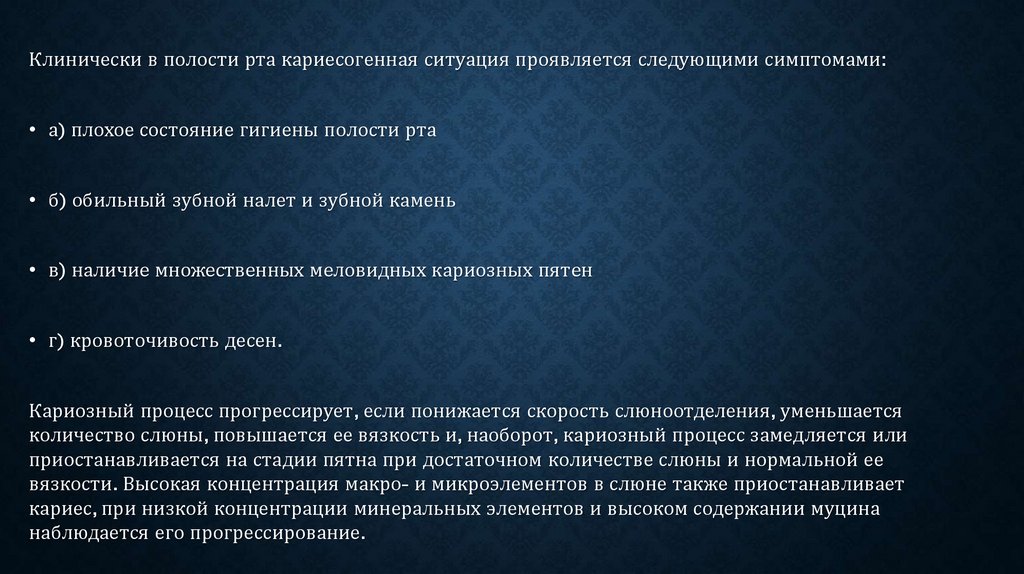 Клинически в полости рта кариесогенная ситуация проявляется следующими симптомами:

• а) плохое состояние гигиены полости рта

• б) обильный зубной налет и зубной камень

• в) наличие множественных меловидных кариозных пятен

• г) кровоточивость десен.

Кариозный процесс прогрессирует, если понижается скорость слюноотделения, уменьшается количество слюны, повышается ее вязкость и, наоборот, кариозный процесс замедляется или приостанавливается на стадии пятна при достаточном количестве слюны и нормальной ее вязкости. Высокая концентрация макро- и микроэлементов в слюне также приостанавливает кариес, при низкой концентрации минеральных элементов и высоком содержании муцина наблюдается его прогрессирование.